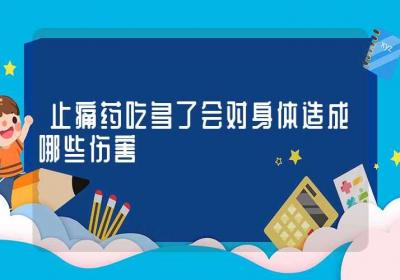 止痛药吃多了会对身体造成哪些伤害